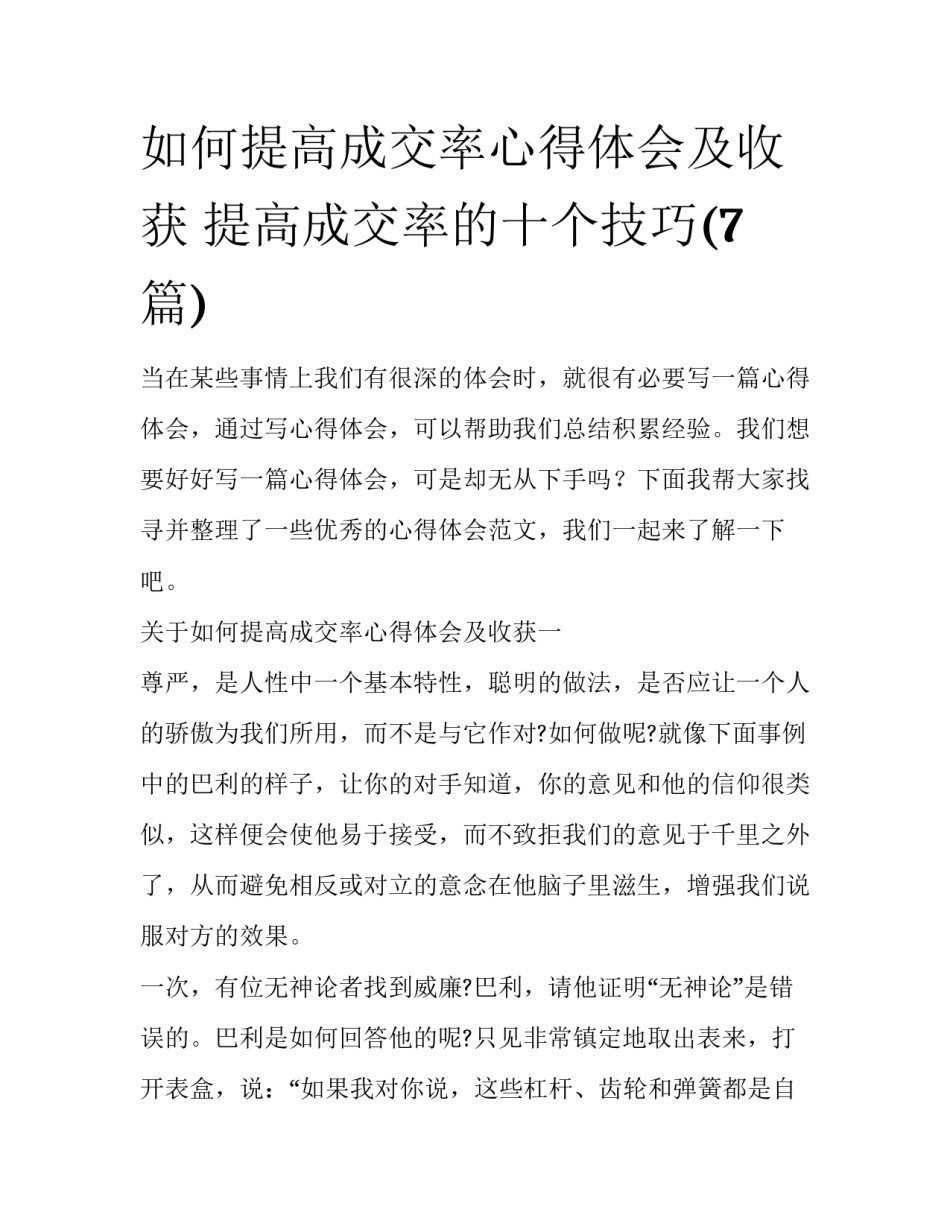 如何提高成交率心得体会及收获 提高成交率的十个技巧(7篇)

当在某些事情上我们有很深的体会时，就很有必要写一篇心得体会，通过写心得体会，可以帮助我们总结积累经验。我们想要好好写一篇心得体会，可是却无从下手吗？下面我帮大家找寻并整理了一些优秀的心得体会范文，我们一起来了解一下吧。

关于如何提高成交率心得体会及收获一

尊严，是人性中一个基本特性，聪明的做法，是否应让一个人的骄傲为我们所用，而不是与它作对?如何做呢?就像下面事例中的巴利的样子，让你的对手知道，你的意见和他的信仰很类似，这样便会使他易于接受，而不致拒我们的意见于千里之外了，从而避免相反或对立的意念在他脑子里滋生，增强我们说服对方的效果。

一次，有位无神论者找到威廉?巴利，请他证明“无神论”是错误的。巴利是如何回答他的呢?只见非常镇定地取出表来，打开表盒，说：“如果我对你说，这些杠杆、齿轮和弹簧都是自